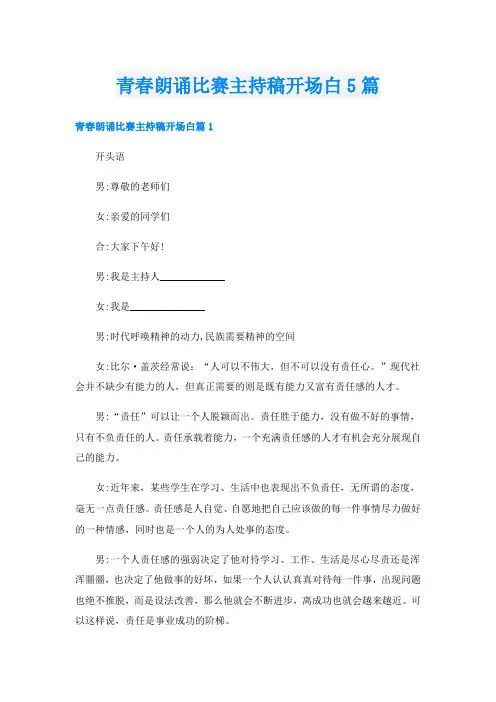 青春朗诵比赛主持稿开场白5篇

青春朗诵比赛主持稿开场白篇1

开头语

男:尊敬的老师们

女:亲爱的同学们

合:大家下午好!

男:我是主持人____________

女:我是____________

男:时代呼唤精神的动力,民族需要精神的空间

女:比尔·盖茨经常说:“人可以不伟大,但不可以没有责任心。”现代社会并不缺少有能力的人,但真正需要的则是既有能力又富有责任感的人才。

男:“责任”可以让一个人脱颖而出。责任胜于能力,没有做不好的事情,只有不负责任的人。责任承载着能力,一个充满责任感的人才有机会充分展现自己的能力。

女:近年来,某些学生在学习、生活中也表现出不负责任,无所谓的态度,毫无一点责任感。责任感是人自觉、自愿地把自己应该做的每一件事情尽力做好的一种情感,同时也是一个人的为人处事的态度。

男:一个人责任感的强弱决定了他对待学习、工作、生活是尽心尽责还是浑浑噩噩,也决定了他做事的好坏,如果一个人认认真真对待每一件事,出现问题也绝不推脱,而是设法改善,那么他就会不断进步,离成功也就会越来越近。可以这样说,责任是事业成功的阶梯。